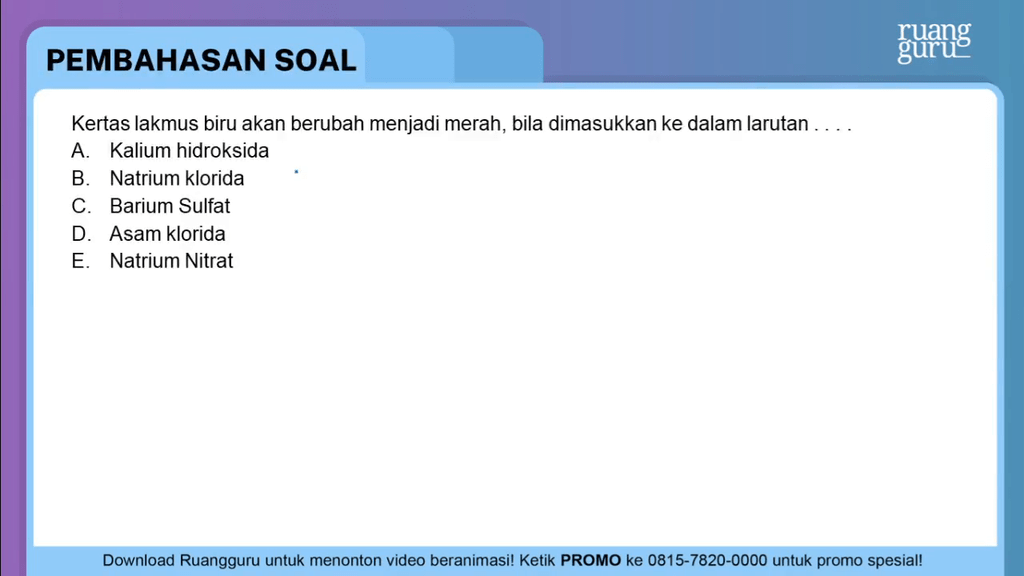 PEMBAHASAN SOAL

ruang guru

Kertas lakmus biru akan berubah menjadi merah, bila dimasukkan ke dalam larutan . . . .
A. Kalium hidroksida
B. Natrium klorida
C. Barium Sulfat
D. Asam klorida
E. Natrium Nitrat

Download Ruangguru untuk menonton video beranimasi! Ketik PROMO ke 0815-7820-0000 untuk promo spesial!